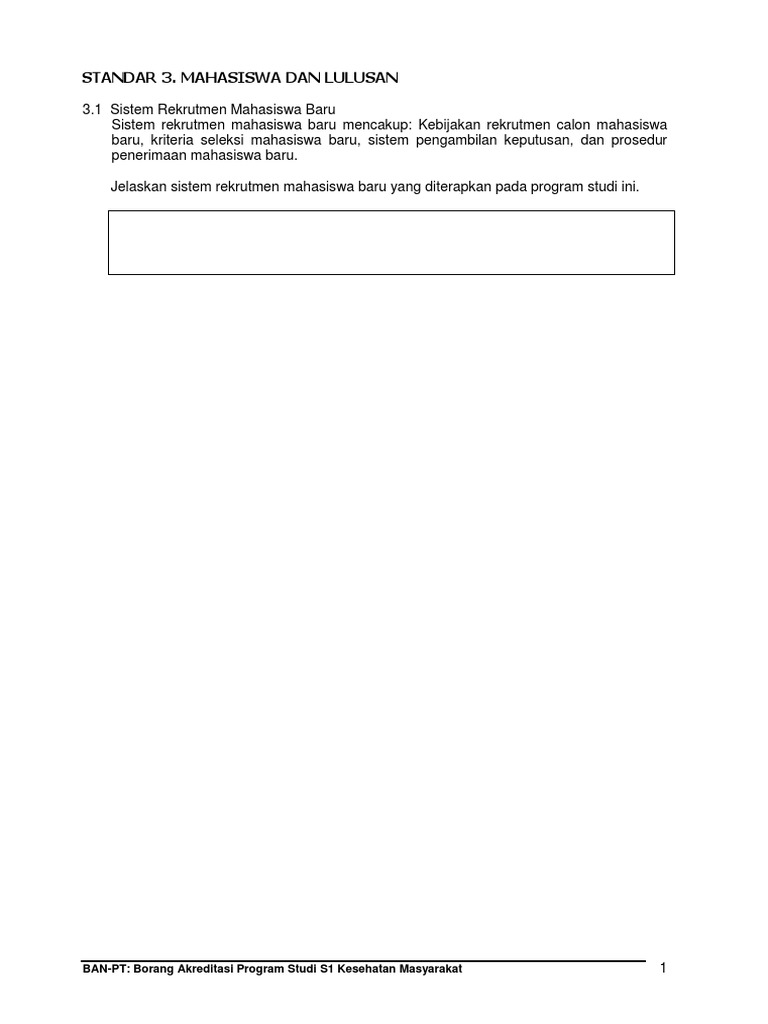 STANDAR 3. MAHASISWA DAN LULUSAN

3.1 Sistem Rekrutmen Mahasiswa Baru
Sistem rekrutmen mahasiswa baru mencakup: Kebijakan rekrutmen calon mahasiswa baru, kriteria seleksi mahasiswa baru, sistem pengambilan keputusan, dan prosedur penerimaan mahasiswa baru.

Jelaskan sistem rekrutmen mahasiswa baru yang diterapkan pada program studi ini.

BAN-PT: Borang Akreditasi Program Studi S1 Kesehatan Masyarakat

1